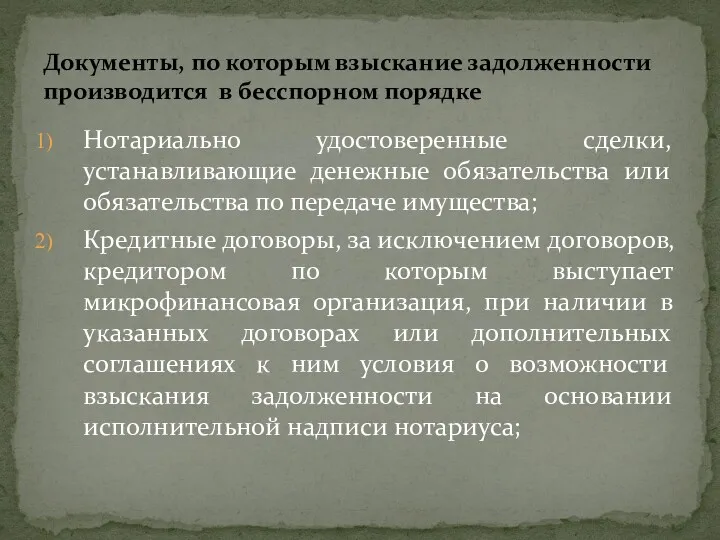 Документы, по которым взыскание задолженности производится в бесспорном порядке

1) Нотариально удостоверенные сделки, устанавливающие денежные обязательства или обязательства по передаче имущества;

2) Кредитные договоры, за исключением договоров, кредитором по которым выступает микрофинансовая организация, при наличии в указанных договорах или дополнительных соглашениях к ним условия о возможности взыскания задолженности на основании исполнительной надписи нотариуса;